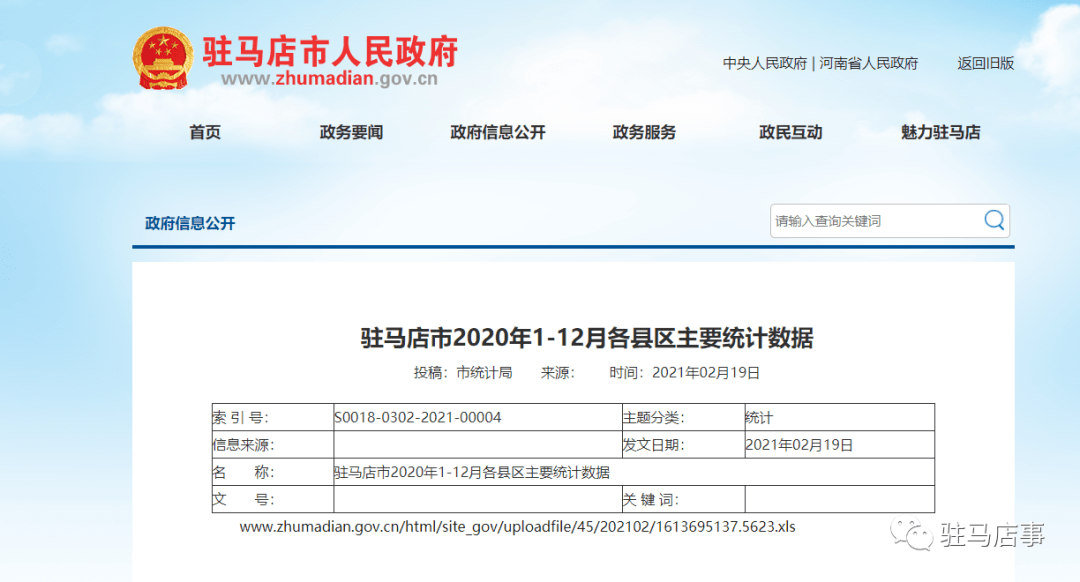 驻马店市人民政府
www.zhumadian.gov.cn

中央人民政府 | 河南省人民政府　返回旧版

首页　政务要闻　政府信息公开　政务服务　政民互动　魅力驻马店

政府信息公开

请输入查询关键词

驻马店市2020年1-12月各县区主要统计数据

投稿：市统计局　来源：　时间：2021年02月19日

| 索 引 号: | S0018-0302-2021-00004 | 主题分类: | 统计 |
|---|---|---|---|
| 信息来源: | | 发文日期: | 2021年02月19日 |
| 名　称: | 驻马店市2020年1-12月各县区主要统计数据 | | |
| 文　号: | | 关 键 词: | |

www.zhumadian.gov.cn/html/site_gov/uploadfile/45/202102/1613695137.5623.xls

驻马店事